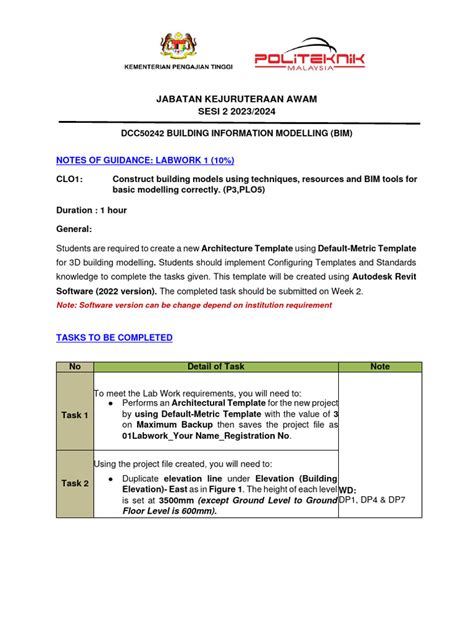 KEMENTERIAN PENGAJIAN TINGGI

POLITEKNIK MALAYSIA

JABATAN KEJURUTERAAN AWAM
SESI 2 2023/2024

DCC50242 BUILDING INFORMATION MODELLING (BIM)

NOTES OF GUIDANCE: LABWORK 1 (10%)

CLO1: Construct building models using techniques, resources and BIM tools for basic modelling correctly. (P3,PLO5)

Duration : 1 hour

General:

Students are required to create a new Architecture Template using Default-Metric Template for 3D building modelling. Students should implement Configuring Templates and Standards knowledge to complete the tasks given. This template will be created using Autodesk Revit Software (2022 version). The completed task should be submitted on Week 2.
Note: Software version can be change depend on institution requirement

TASKS TO BE COMPLETED

| No | Detail of Task | Note |
|---|---|---|
| Task 1 | To meet the Lab Work requirements, you will need to: • Performs an Architectural Template for the new project by using Default-Metric Template with the value of 3 on Maximum Backup then saves the project file as 01Labwork_Your Name_Registration No. | WD: DP1, DP4 & DP7 |
| Task 2 | Using the project file created, you will need to: • Duplicate elevation line under Elevation (Building Elevation)- East as in Figure 1. The height of each level is set at 3500mm (except Ground Level to Ground Floor Level is 600mm). | |